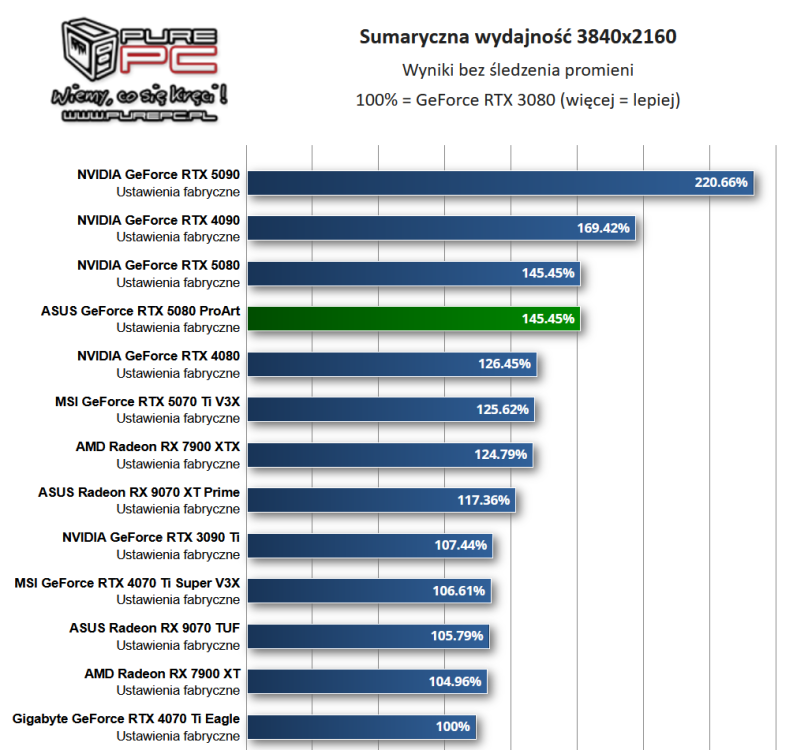 PURE PC
Wiemy, co się kręci!
WWW.PUREPC.PL

Sumaryczna wydajność 3840x2160

Wyniki bez śledzenia promieni

100% = GeForce RTX 3080 (więcej = lepiej)

NVIDIA GeForce RTX 5090
Ustawienia fabryczne
220.66%

NVIDIA GeForce RTX 4090
Ustawienia fabryczne
169.42%

NVIDIA GeForce RTX 5080
Ustawienia fabryczne
145.45%

ASUS GeForce RTX 5080 ProArt
Ustawienia fabryczne
145.45%

NVIDIA GeForce RTX 4080
Ustawienia fabryczne
126.45%

MSI GeForce RTX 5070 Ti V3X
Ustawienia fabryczne
125.62%

AMD Radeon RX 7900 XTX
Ustawienia fabryczne
124.79%

ASUS Radeon RX 9070 XT Prime
Ustawienia fabryczne
117.36%

NVIDIA GeForce RTX 3090 Ti
Ustawienia fabryczne
107.44%

MSI GeForce RTX 4070 Ti Super V3X
Ustawienia fabryczne
106.61%

ASUS Radeon RX 9070 TUF
Ustawienia fabryczne
105.79%

AMD Radeon RX 7900 XT
Ustawienia fabryczne
104.96%

Gigabyte GeForce RTX 4070 Ti Eagle
Ustawienia fabryczne
100%